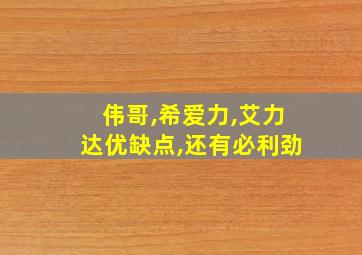 伟哥,希爱力,艾力达优缺点,还有必利劲